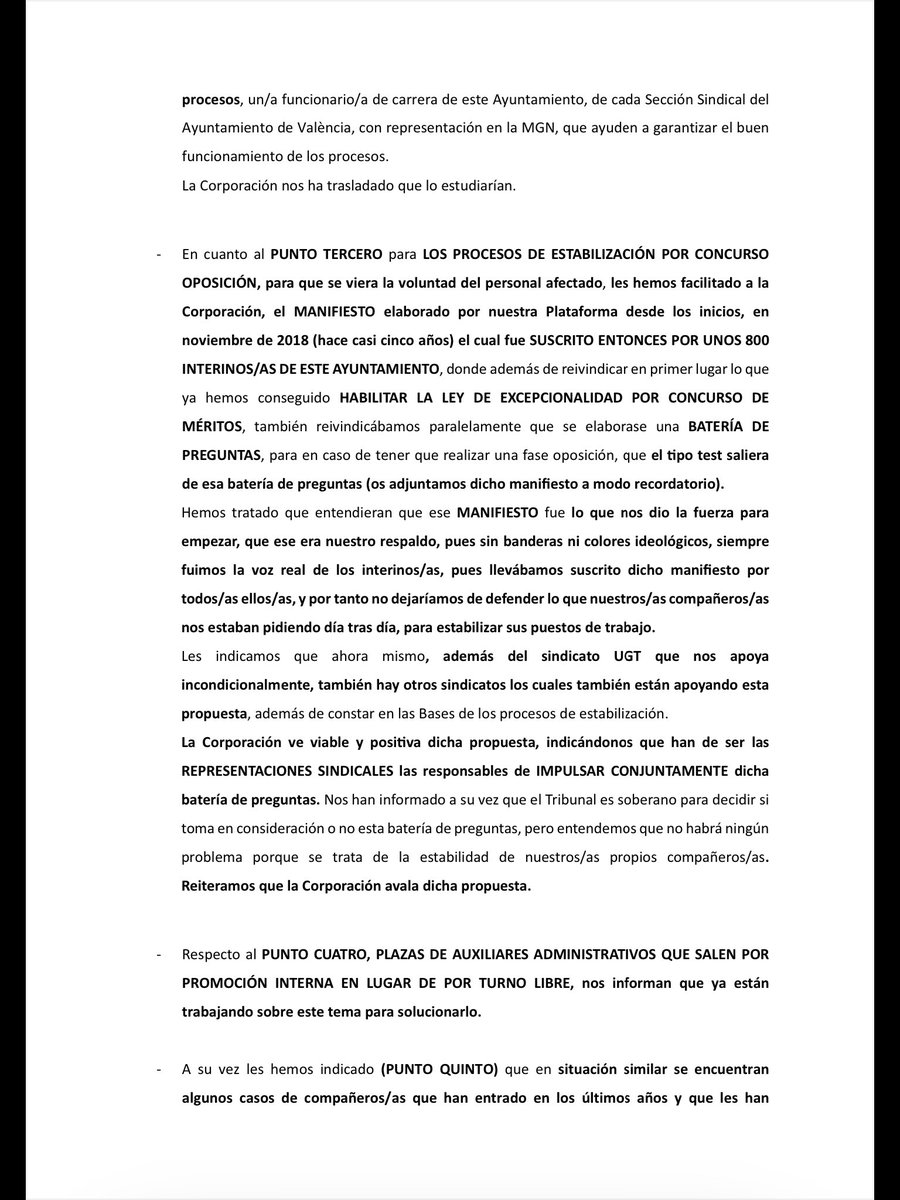 procesos, un/a funcionario/a de carrera de este Ayuntamiento, de cada Sección Sindical del Ayuntamiento de València, con representación en la MGN, que ayuden a garantizar el buen funcionamiento de los procesos.
La Corporación nos ha trasladado que lo estudiarían.

- En cuanto al PUNTO TERCERO para LOS PROCESOS DE ESTABILIZACIÓN POR CONCURSO OPOSICIÓN, para que se viera la voluntad del personal afectado, les hemos facilitado a la Corporación, el MANIFIESTO elaborado por nuestra Plataforma desde los inicios, en noviembre de 2018 (hace casi cinco años) el cual fue SUSCRITO ENTONCES POR UNOS 800 INTERINOS/AS DE ESTE AYUNTAMIENTO, donde además de reivindicar en primer lugar lo que ya hemos conseguido HABILITAR LA LEY DE EXCEPCIONALIDAD POR CONCURSO DE MÉRITOS, también reivindicábamos paralelamente que se elaborase una BATERÍA DE PREGUNTAS, para en caso de tener que realizar una fase oposición, que el tipo test saliera de esa batería de preguntas (os adjuntamos dicho manifiesto a modo recordatorio).
Hemos tratado que entendieran que ese MANIFIESTO fue lo que nos dio la fuerza para empezar, que ese era nuestro respaldo, pues sin banderas ni colores ideológicos, siempre fuimos la voz real de los interinos/as, pues llevábamos suscrito dicho manifiesto por todos/as ellos/as, y por tanto no dejaríamos de defender lo que nuestros/as compañeros/as nos estaban pidiendo día tras día, para estabilizar sus puestos de trabajo.
Les indicamos que ahora mismo, además del sindicato UGT que nos apoya incondicionalmente, también hay otros sindicatos los cuales también están apoyando esta propuesta, además de constar en las Bases de los procesos de estabilización.
La Corporación ve viable y positiva dicha propuesta, indicándonos que han de ser las REPRESENTACIONES SINDICALES las responsables de IMPULSAR CONJUNTAMENTE dicha batería de preguntas. Nos han informado a su vez que el Tribunal es soberano para decidir si toma en consideración o no esta batería de preguntas, pero entendemos que no habrá ningún problema porque se trata de la estabilidad de nuestros/as propios compañeros/as. Reiteramos que la Corporación avala dicha propuesta.

- Respecto al PUNTO CUATRO, PLAZAS DE AUXILIARES ADMINISTRATIVOS QUE SALEN POR PROMOCIÓN INTERNA EN LUGAR DE POR TURNO LIBRE, nos informan que ya están trabajando sobre este tema para solucionarlo.

- A su vez les hemos indicado (PUNTO QUINTO) que en situación similar se encuentran algunos casos de compañeros/as que han entrado en los últimos años y que les han